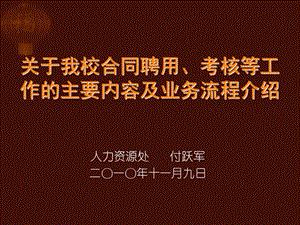 关于我校合同聘用、考核等工作的主要内容及业务流程介绍

人力资源处　　付跃军
二〇一〇年十一月九日